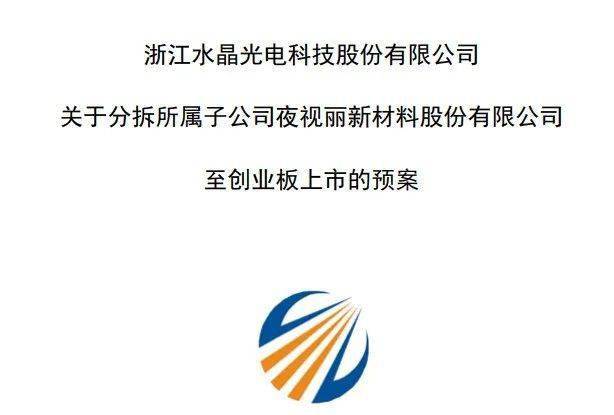 浙江水晶光电科技股份有限公司

关于分拆所属子公司夜视丽新材料股份有限公司

至创业板上市的预案